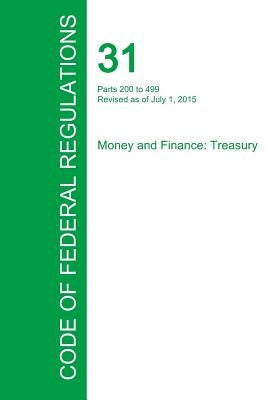 CODE OF FEDERAL REGULATIONS

31

Parts 200 to 499
Revised as of July 1, 2015

Money and Finance: Treasury